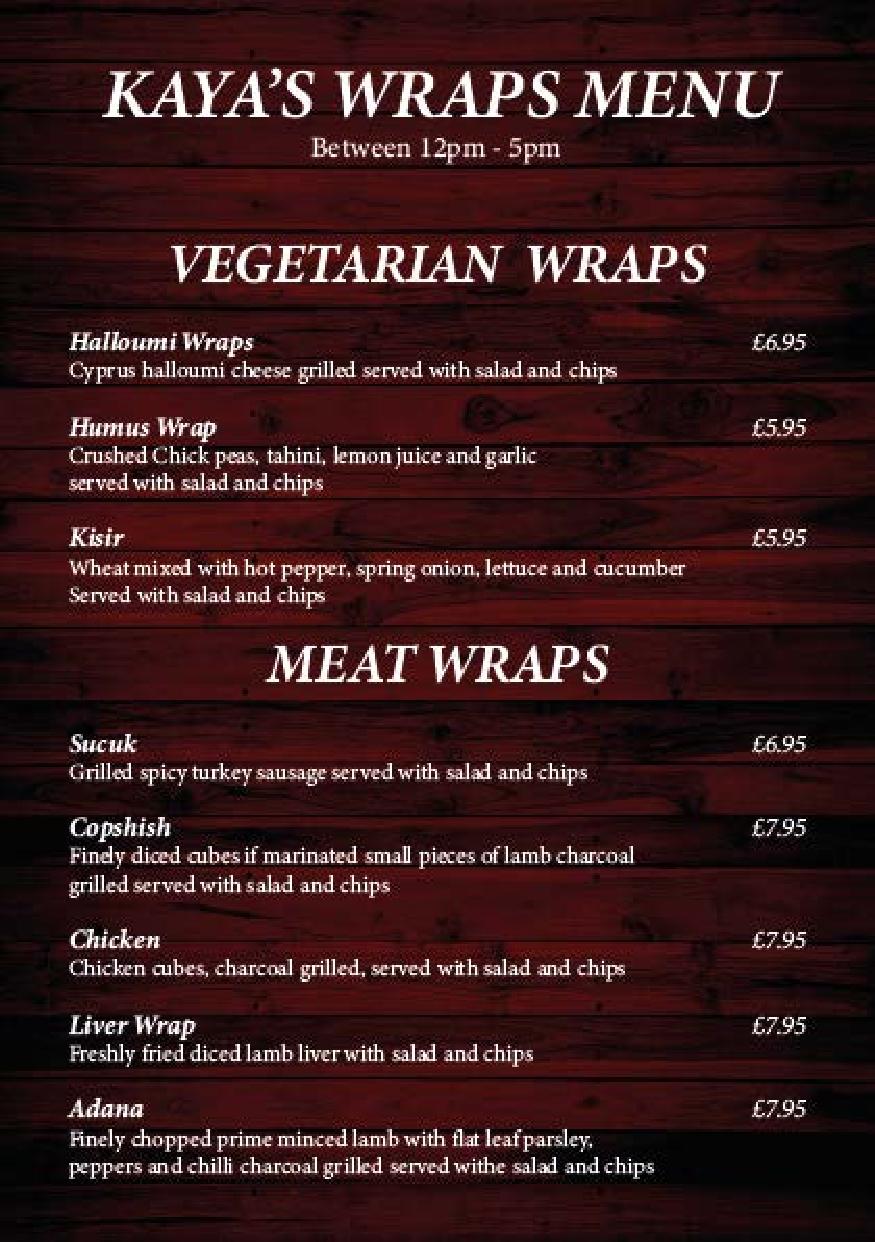 KAYA'S WRAPS MENU
Between 12pm - 5pm

VEGETARIAN WRAPS

Halloumi Wraps
£6.95
Cyprus halloumi cheese grilled served with salad and chips

Humus Wrap
£5.95
Crushed Chick peas, tahini, lemon juice and garlic served with salad and chips

Kisir
£5.95
Wheat mixed with hot pepper, spring onion, lettuce and cucumber Served with salad and chips

MEAT WRAPS

Sucuk
£6.95
Grilled spicy turkey sausage served with salad and chips

Copshish
£7.95
Finely diced cubes if marinated small pieces of lamb charcoal grilled served with salad and chips

Chicken
£7.95
Chicken cubes, charcoal grilled, served with salad and chips

Liver Wrap
£7.95
Freshly fried diced lamb liver with salad and chips

Adana
£7.95
Finely chopped prime minced lamb with flat leaf parsley, peppers and chilli charcoal grilled served withe salad and chips